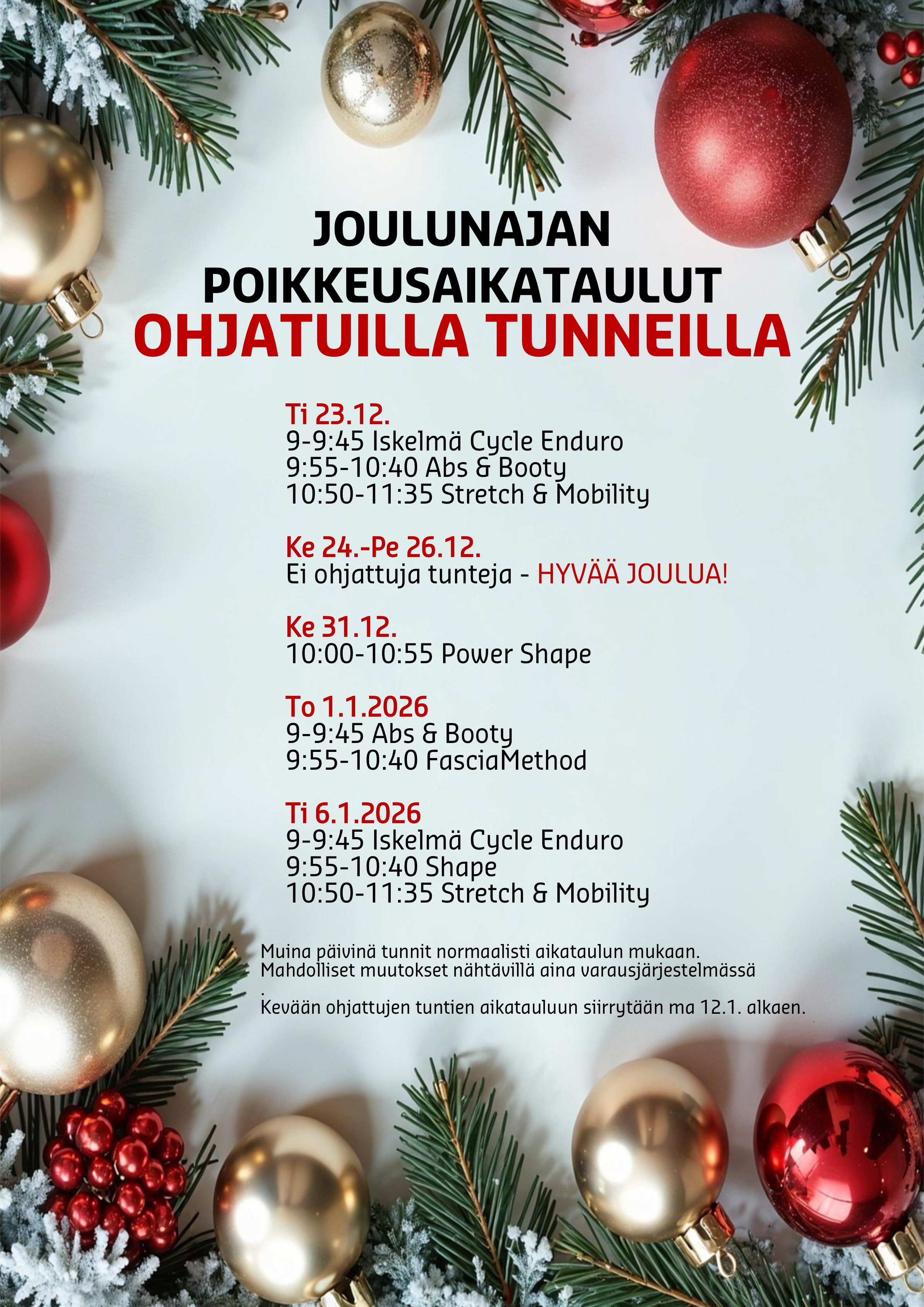 JOULUNAJAN
POIKKEUSAIKATAULUT
OHJATUILLA TUNNEILLA

Ti 23.12.
9-9:45 Iskelmä Cycle Enduro
9:55-10:40 Abs & Booty
10:50-11:35 Stretch & Mobility

Ke 24.-Pe 26.12.
Ei ohjattuja tunteja - HYVÄÄ JOULUA!

Ke 31.12.
10:00-10:55 Power Shape

To 1.1.2026
9-9:45 Abs & Booty
9:55-10:40 FasciaMethod

Ti 6.1.2026
9-9:45 Iskelmä Cycle Enduro
9:55-10:40 Shape
10:50-11:35 Stretch & Mobility

Muina päivinä tunnit normaalisti aikataulun mukaan.
Mahdolliset muutokset nähtävillä aina varausjärjestelmässä
.
Kevään ohjattujen tuntien aikatauluun siirrytään ma 12.1. alkaen.